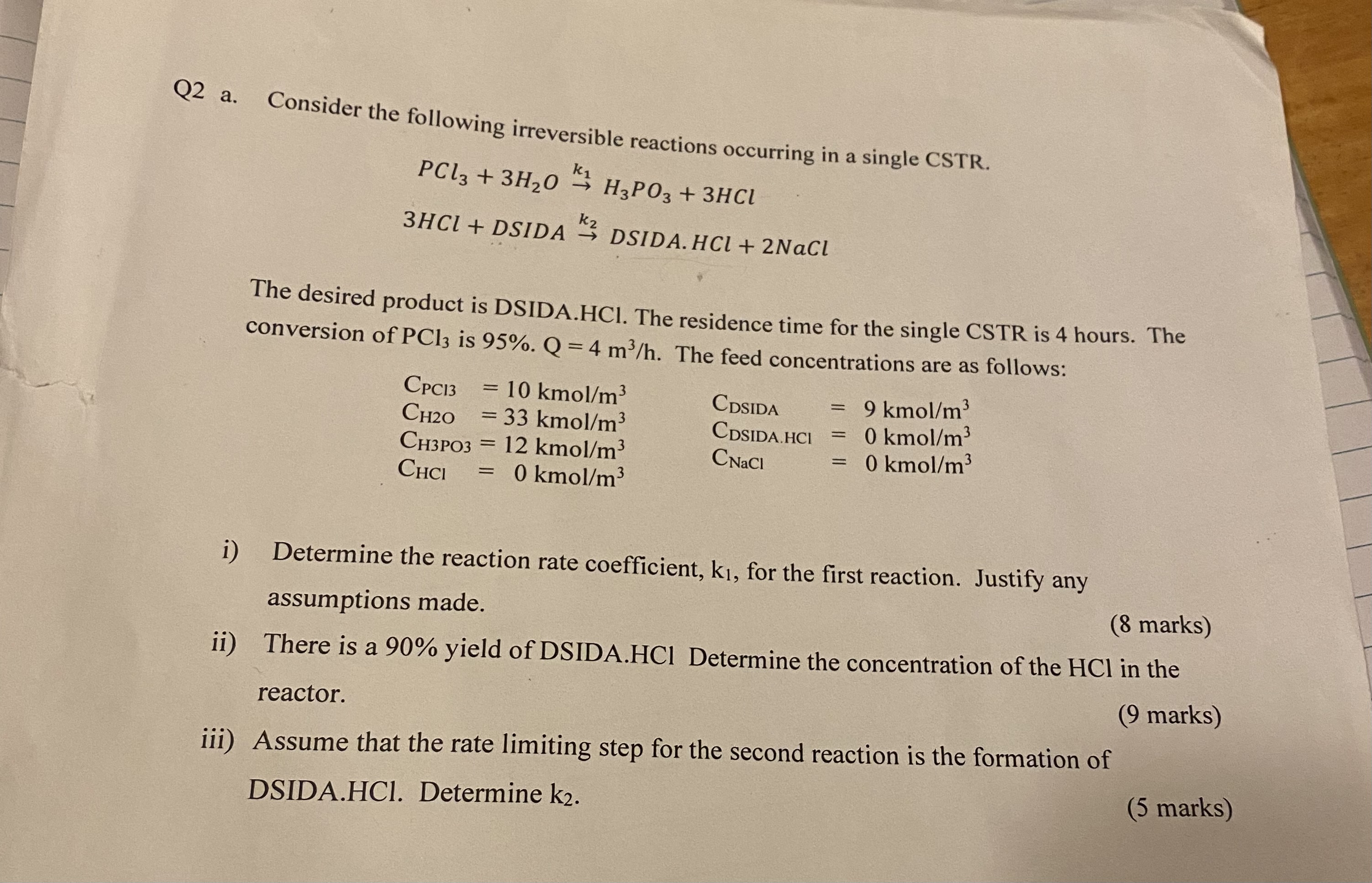 Q2 a. Consider the following irreversible reactions occurring in a single CSTR.

$PCl_3 + 3H_2O \xrightarrow{k_1} H_3PO_3 + 3HCl$

$3HCl + DSIDA \xrightarrow{k_2} DSIDA.HCl + 2NaCl$

The desired product is DSIDA.HCl. The residence time for the single CSTR is 4 hours. The conversion of $PCl_3$ is 95%. Q = 4 $m^3/h$. The feed concentrations are as follows:

$C_{PCl3}$ = 10 $kmol/m^3$
$C_{H2O}$ = 33 $kmol/m^3$
$C_{H3PO3}$ = 12 $kmol/m^3$
$C_{HCl}$ = 0 $kmol/m^3$

$C_{DSIDA}$ = 9 $kmol/m^3$
$C_{DSIDA.HCl}$ = 0 $kmol/m^3$
$C_{NaCl}$ = 0 $kmol/m^3$

i) Determine the reaction rate coefficient, $k_1$, for the first reaction. Justify any assumptions made.
(8 marks)

ii) There is a 90% yield of DSIDA.HCl Determine the concentration of the HCl in the reactor.
(9 marks)

iii) Assume that the rate limiting step for the second reaction is the formation of DSIDA.HCl. Determine $k_2$.
(5 marks)